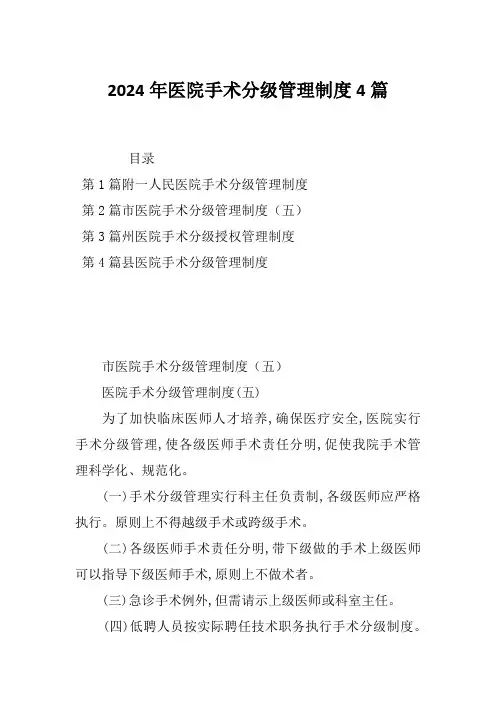 2024 年医院手术分级管理制度 4 篇

目录

第 1 篇附一人民医院手术分级管理制度

第 2 篇市医院手术分级管理制度（五）

第 3 篇州医院手术分级授权管理制度

第 4 篇县医院手术分级管理制度

市医院手术分级管理制度（五）

医院手术分级管理制度(五)

为了加快临床医师人才培养,确保医疗安全,医院实行手术分级管理,使各级医师手术责任分明,促使我院手术管理科学化、规范化。

(一)手术分级管理实行科主任负责制,各级医师应严格执行。原则上不得越级手术或跨级手术。

(二)各级医师手术责任分明,带下级做的手术上级医师可以指导下级医师手术,原则上不做术者。

(三)急诊手术例外,但需请示上级医师或科室主任。

(四)低聘人员按实际聘任技术职务执行手术分级制度。